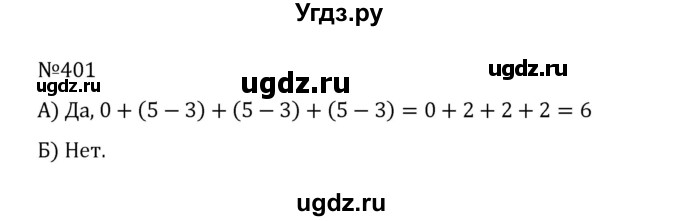 Угдз.ру

№401

ugdz.ru

ugdz.ru

ugdz.ru

А) Да, $0 + (5 - 3) + (5 - 3) + (5 - 3) = 0 + 2 + 2 + 2 = 6$

Б) Нет.

ugdz.ru